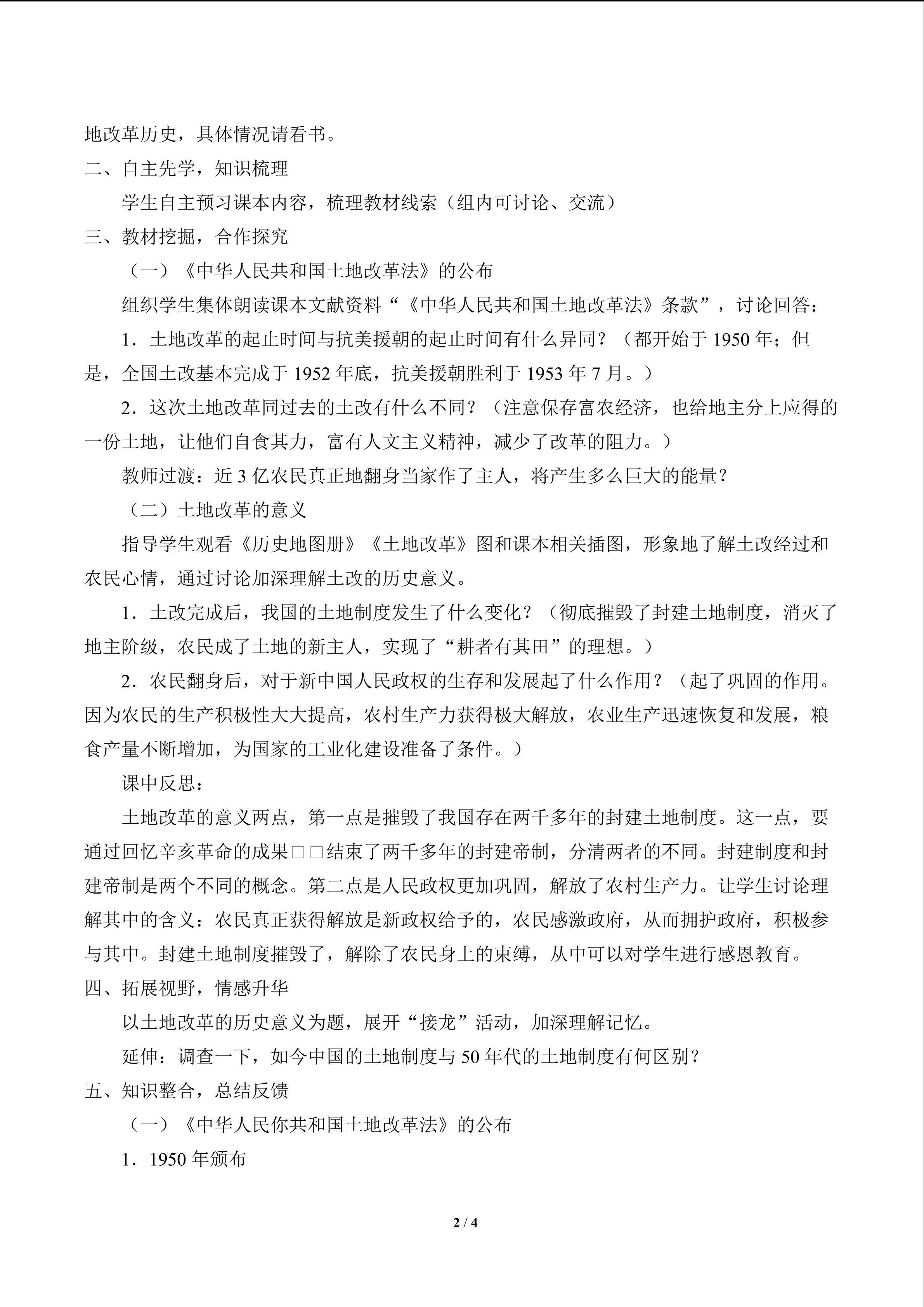 地改革历史，具体情况请看书。

二、自主先学，知识梳理

学生自主预习课本内容，梳理教材线索（组内可讨论、交流）

三、教材挖掘，合作探究

（一）《中华人民共和国土地改革法》的公布

组织学生集体朗读课本文献资料“《中华人民共和国土地改革法》条款”，讨论回答：

1．土地改革的起止时间与抗美援朝的起止时间有什么异同？（都开始于 1950 年；但是，全国土改基本完成于 1952 年底，抗美援朝胜利于 1953 年 7 月。）

2．这次土地改革同过去的土改有什么不同？（注意保存富农经济，也给地主分上应得的一份土地，让他们自食其力，富有人文主义精神，减少了改革的阻力。）

教师过渡：近 3 亿农民真正地翻身当家作了主人，将产生多么巨大的能量？

（二）土地改革的意义

指导学生观看《历史地图册》《土地改革》图和课本相关插图，形象地了解土改经过和农民心情，通过讨论加深理解土改的历史意义。

1．土改完成后，我国的土地制度发生了什么变化？（彻底摧毁了封建土地制度，消灭了地主阶级，农民成了土地的新主人，实现了“耕者有其田”的理想。）

2．农民翻身后，对于新中国人民政权的生存和发展起了什么作用？（起了巩固的作用。因为农民的生产积极性大大提高，农村生产力获得极大解放，农业生产迅速恢复和发展，粮食产量不断增加，为国家的工业化建设准备了条件。）

课中反思：

土地改革的意义两点，第一点是摧毁了我国存在两千多年的封建土地制度。这一点，要通过回忆辛亥革命的成果□□结束了两千多年的封建帝制，分清两者的不同。封建制度和封建帝制是两个不同的概念。第二点是人民政权更加巩固，解放了农村生产力。让学生讨论理解其中的含义：农民真正获得解放是新政权给予的，农民感激政府，从而拥护政府，积极参与其中。封建土地制度摧毁了，解除了农民身上的束缚，从中可以对学生进行感恩教育。

四、拓展视野，情感升华

以土地改革的历史意义为题，展开“接龙”活动，加深理解记忆。

延伸：调查一下，如今中国的土地制度与 50 年代的土地制度有何区别？

五、知识整合，总结反馈

（一）《中华人民你共和国土地改革法》的公布

1．1950 年颁布

2 / 4